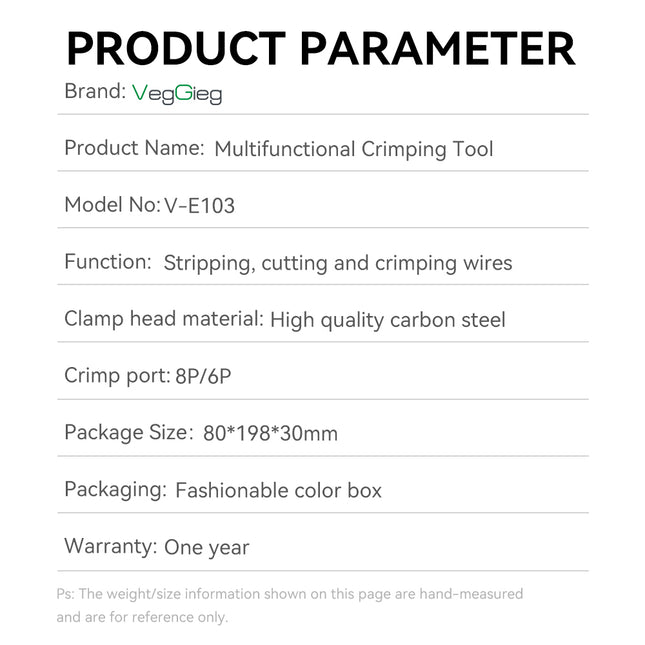 PRODUCT PARAMETER

Brand: VegGieg

Product Name: Multifunctional Crimping Tool

Model No: V-E103

Function: Stripping, cutting and crimping wires

Clamp head material: High quality carbon steel

Crimp port: 8P/6P

Package Size: 80*198*30mm

Packaging: Fashionable color box

Warranty: One year

Ps: The weight/size information shown on this page are hand-measured and are for reference only.